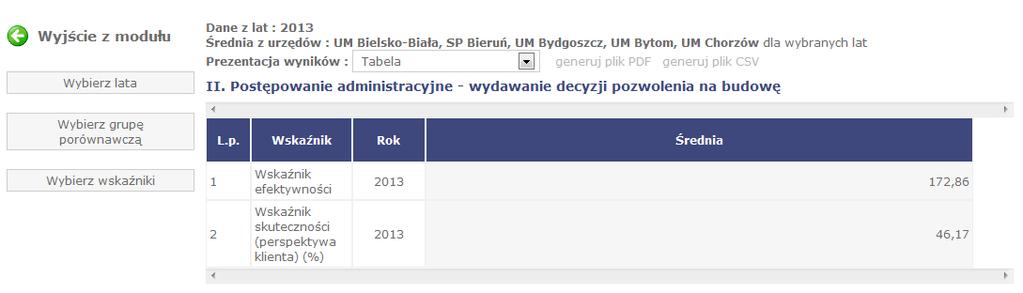 Wyjście z modułu

Wybierz lata

Wybierz grupę porównawczą

Wybierz wskaźniki

Dane z lat : 2013
Średnia z urzędów : UM Bielsko-Biała, SP Bieruń, UM Bydgoszcz, UM Bytom, UM Chorzów dla wybranych lat
Prezentacja wyników : Tabela generuj plik PDF generuj plik CSV

II. Postępowanie administracyjne - wydawanie decyzji pozwolenia na budowę

| L.p. | Wskaźnik | Rok | Średnia |
|---|---|---|---|
| 1 | Wskaźnik efektywności | 2013 | 172,86 |
| 2 | Wskaźnik skuteczności (perspektywa klienta) (%) | 2013 | 46,17 |